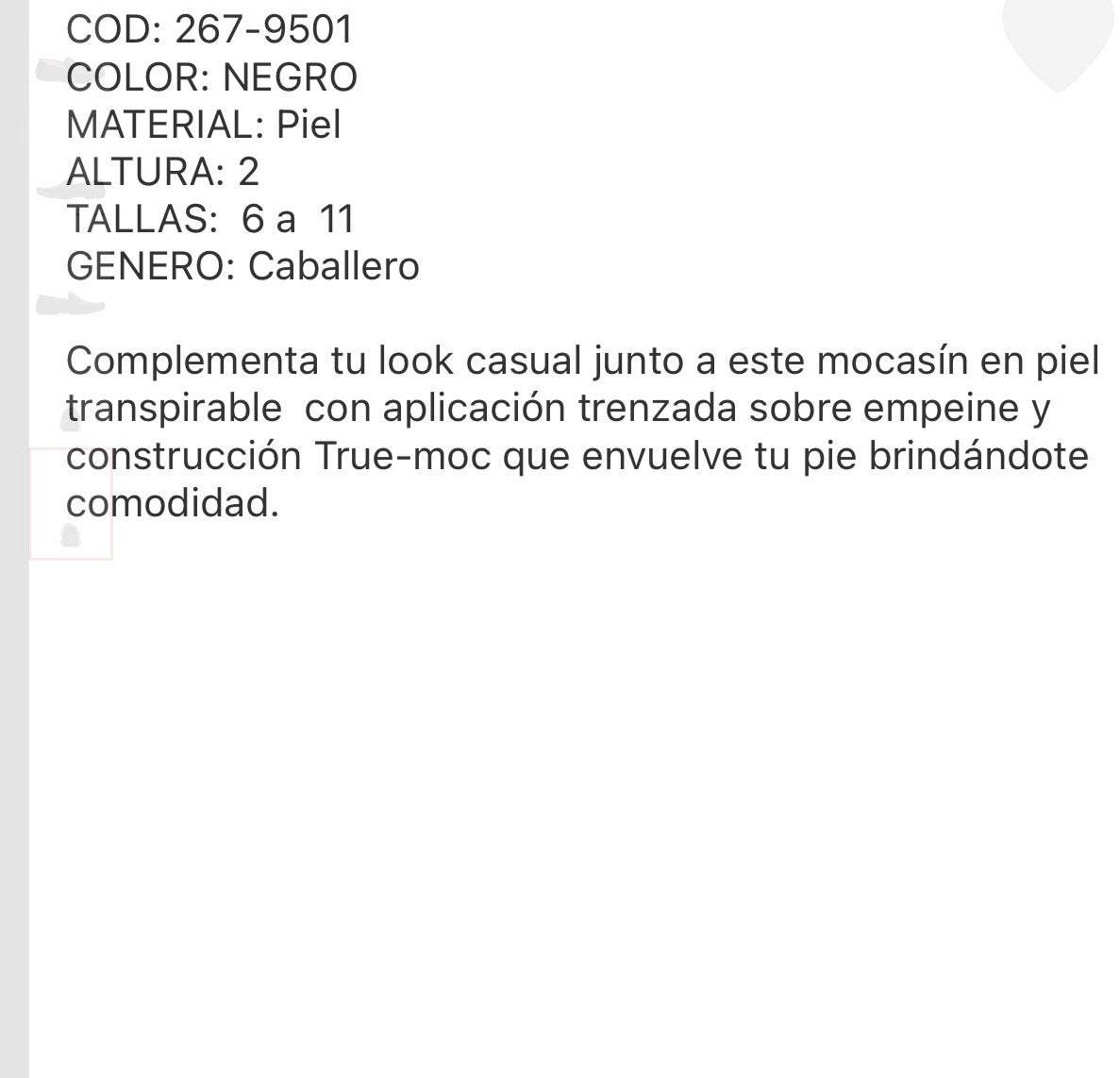 COD: 267-9501
COLOR: NEGRO
MATERIAL: Piel
ALTURA: 2
TALLAS: 6 a 11
GENERO: Caballero

Complementa tu look casual junto a este mocasín en piel transpirable con aplicación trenzada sobre empeine y construcción True-moc que envuelve tu pie brindándote comodidad.